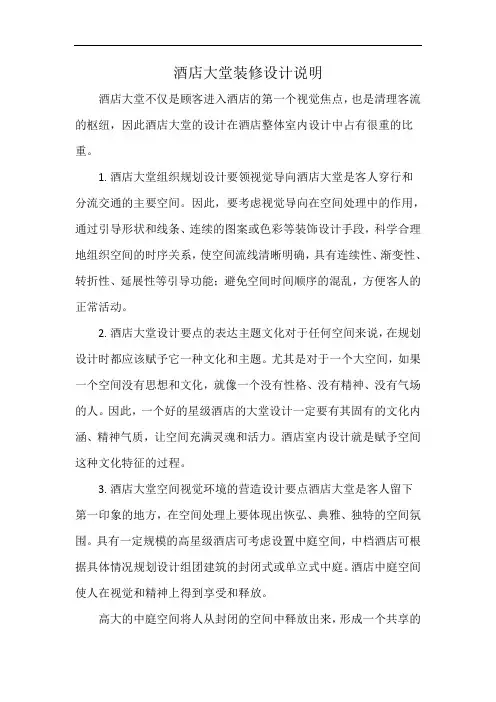 酒店大堂装修设计说明

酒店大堂不仅是顾客进入酒店的第一个视觉焦点，也是清理客流的枢纽，因此酒店大堂的设计在酒店整体室内设计中占有很重的比重。

1. 酒店大堂组织规划设计要领视觉导向酒店大堂是客人穿行和分流交通的主要空间。因此，要考虑视觉导向在空间处理中的作用，通过引导形状和线条、连续的图案或色彩等装饰设计手段，科学合理地组织空间的时序关系，使空间流线清晰明确，具有连续性、渐变性、转折性、延展性等引导功能；避免空间时间顺序的混乱，方便客人的正常活动。

2. 酒店大堂设计要点的表达主题文化对于任何空间来说，在规划设计时都应该赋予它一种文化和主题。尤其是对于一个大空间，如果一个空间没有思想和文化，就像一个没有性格、没有精神、没有气场的人。因此，一个好的星级酒店的大堂设计一定要有其固有的文化内涵、精神气质，让空间充满灵魂和活力。酒店室内设计就是赋予空间这种文化特征的过程。

3. 酒店大堂空间视觉环境的营造设计要点酒店大堂是客人留下第一印象的地方，在空间处理上要体现出恢弘、典雅、独特的空间氛围。具有一定规模的高星级酒店可考虑设置中庭空间，中档酒店可根据具体情况规划设计组团建筑的封闭式或单立式中庭。酒店中庭空间使人在视觉和精神上得到享受和释放。

高大的中庭空间将人从封闭的空间中释放出来，形成一个共享的